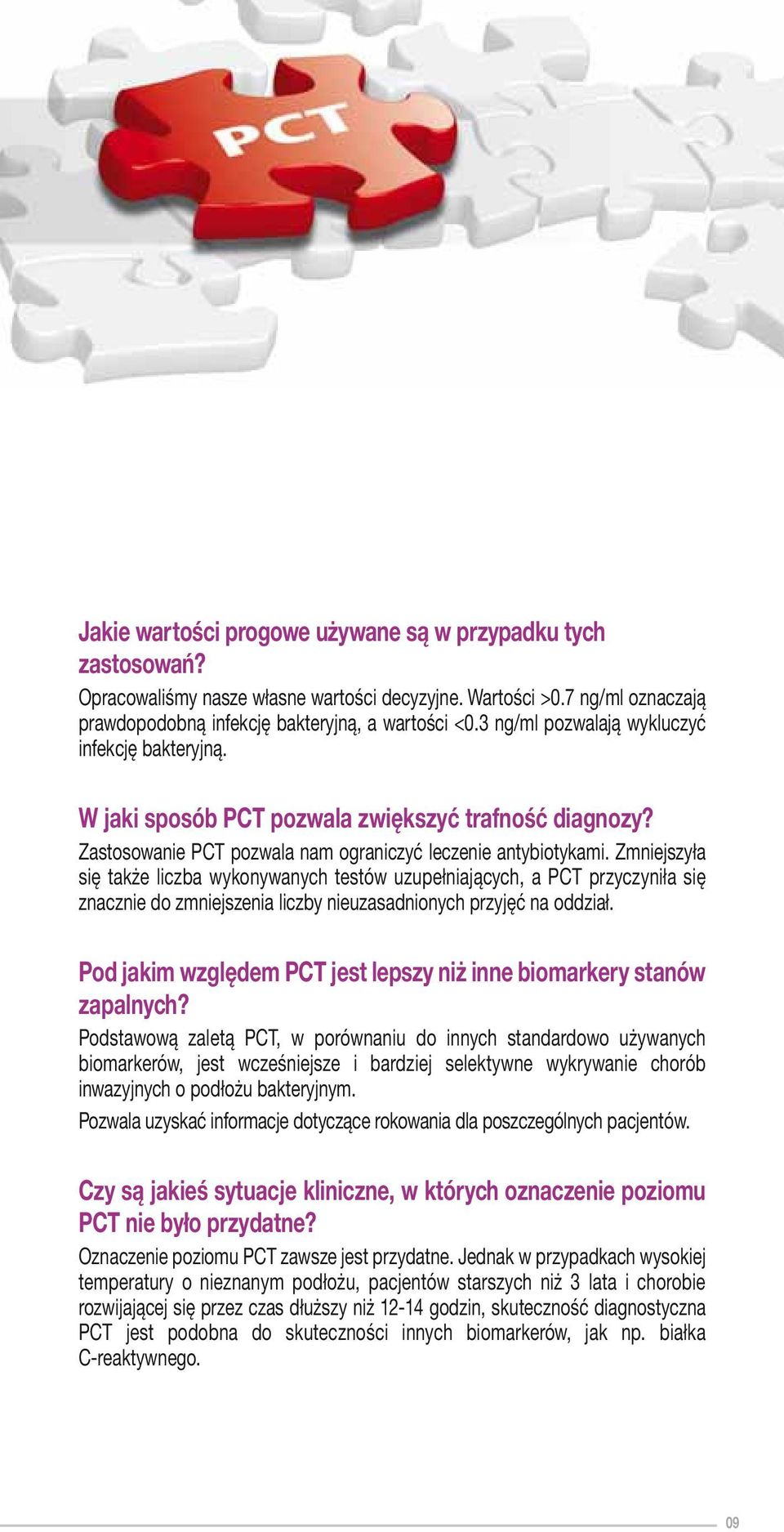 PCT

Jakie wartości progowe używane są w przypadku tych zastosowań?

Opracowaliśmy nasze własne wartości decyzyjne. Wartości >0.7 ng/ml oznaczają prawdopodobną infekcję bakteryjną, a wartości <0.3 ng/ml pozwalają wykluczyć infekcję bakteryjną.

W jaki sposób PCT pozwala zwiększyć trafność diagnozy?

Zastosowanie PCT pozwala nam ograniczyć leczenie antybiotykami. Zmniejszyła się także liczba wykonywanych testów uzupełniających, a PCT przyczyniła się znacznie do zmniejszenia liczby nieuzasadnionych przyjęć na oddział.

Pod jakim względem PCT jest lepszy niż inne biomarkery stanów zapalnych?

Podstawową zaletą PCT, w porównaniu do innych standardowo używanych biomarkerów, jest wcześniejsze i bardziej selektywne wykrywanie chorób inwazyjnych o podłożu bakteryjnym.

Pozwala uzyskać informacje dotyczące rokowania dla poszczególnych pacjentów.

Czy są jakieś sytuacje kliniczne, w których oznaczenie poziomu PCT nie było przydatne?

Oznaczenie poziomu PCT zawsze jest przydatne. Jednak w przypadkach wysokiej temperatury o nieznanym podłożu, pacjentów starszych niż 3 lata i chorobie rozwijającej się przez czas dłuższy niż 12-14 godzin, skuteczność diagnostyczna PCT jest podobna do skuteczności innych biomarkerów, jak np. białka C-reaktywnego.

09